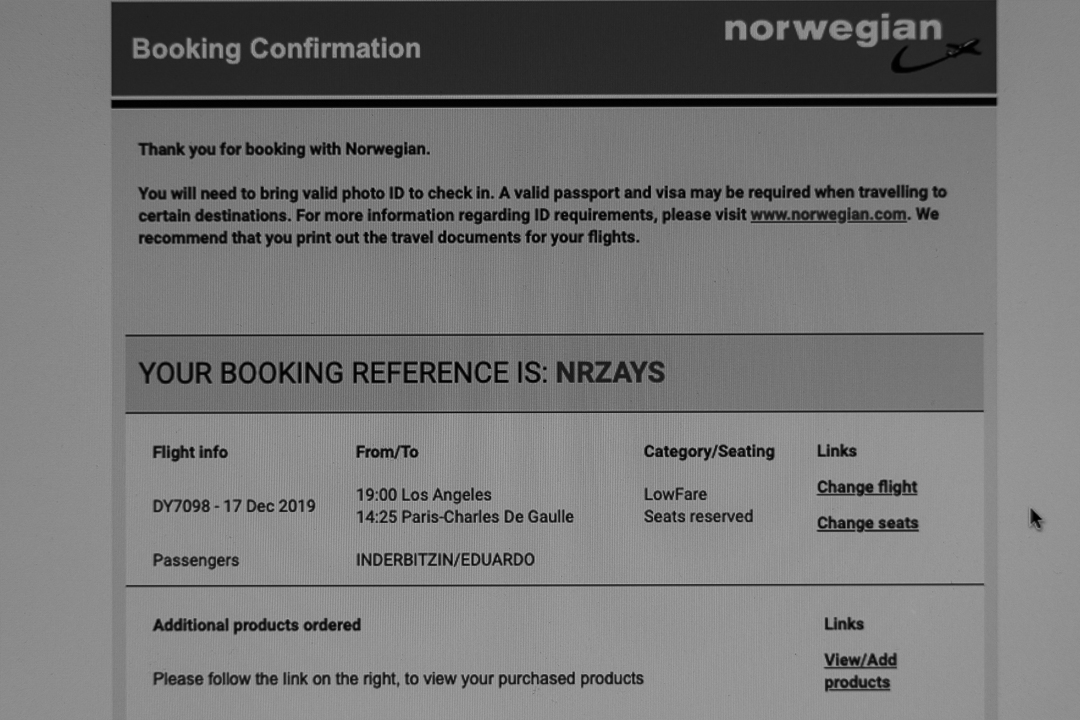 Booking Confirmation

norwegian

Thank you for booking with Norwegian.

You will need to bring valid photo ID to check in. A valid passport and visa may be required when travelling to certain destinations. For more information regarding ID requirements, please visit www.norwegian.com. We recommend that you print out the travel documents for your flights.

YOUR BOOKING REFERENCE IS: NRZAYS

| Flight info | From/To | Category/Seating | Links |
|---|---|---|---|
| DY7098 - 17 Dec 2019 | 19:00 Los Angeles 14:25 Paris-Charles De Gaulle | LowFare Seats reserved | Change flight Change seats |
| Passengers | INDERBITZIN/EDUARDO | | |

Additional products ordered

Links

Please follow the link on the right, to view your purchased products

View/Add products